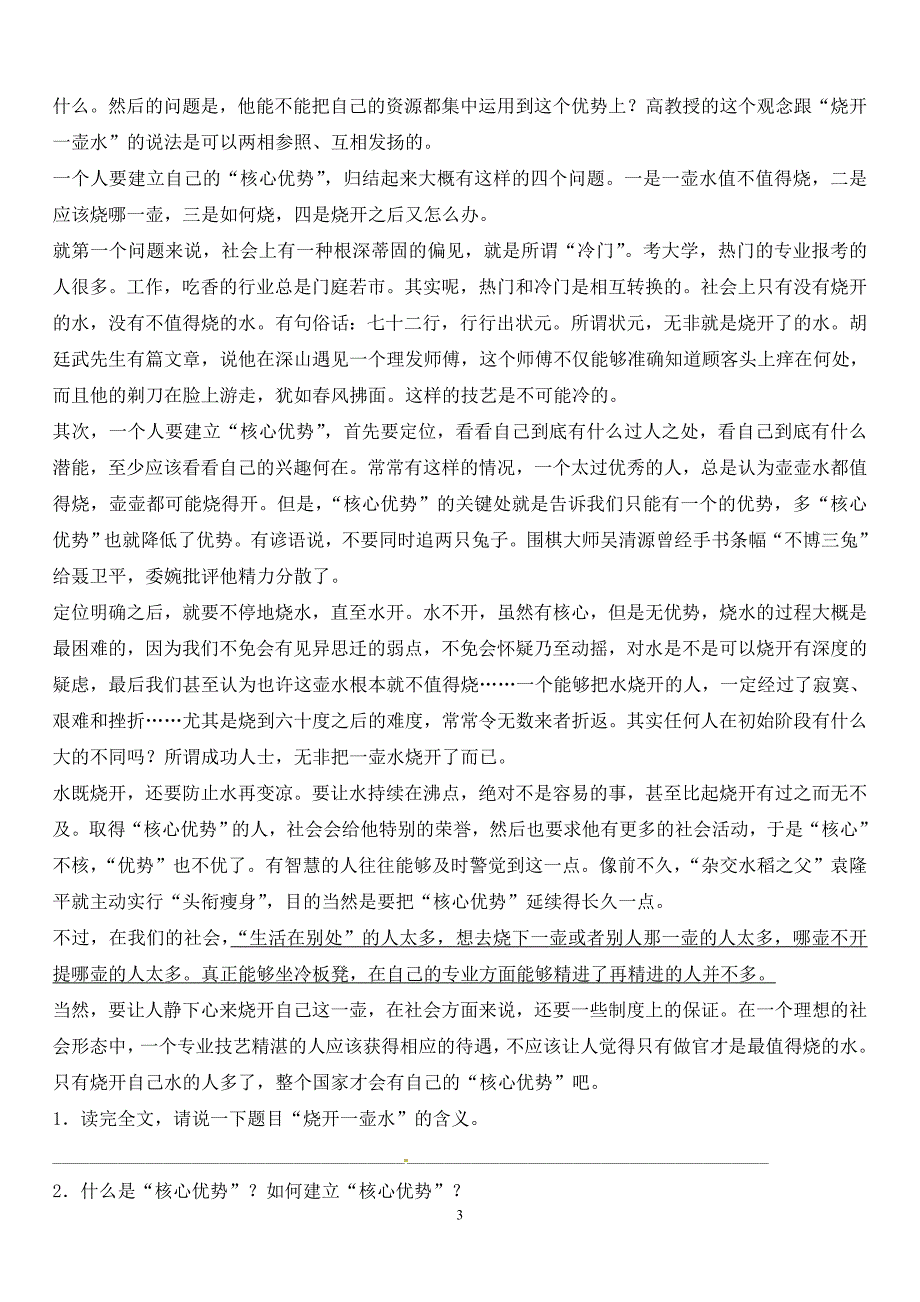 什么。然后的问题是，他能不能把自己的资源都集中运用到这个优势上？高教授的这个观念跟“烧开一壶水”的说法是可以两相参照、互相发扬的。

一个人要建立自己的“核心优势”，归结起来大概有这样的四个问题。一是一壶水值不值得烧，二是应该烧哪一壶，三是如何烧，四是烧开之后又怎么办。

就第一个问题来说，社会上有一种根深蒂固的偏见，就是所谓“冷门”。考大学，热门的专业报考的人很多。工作，吃香的行业总是门庭若市。其实呢，热门和冷门是相互转换的。社会上只有没有烧开的水，没有不值得烧的水。有句俗话：七十二行，行行出状元。所谓状元，无非就是烧开了的水。胡廷武先生有篇文章，说他在深山遇见一个理发师傅，这个师傅不仅能够准确知道顾客头上痒在何处，而且他的剃刀在脸上游走，犹如春风拂面。这样的技艺是不可能冷的。

其次，一个人要建立“核心优势”，首先要定位，看看自己到底有什么过人之处，看自己到底有什么潜能，至少应该看看自己的兴趣何在。常常有这样的情况，一个太过优秀的人，总是认为壶壶水都值得烧，壶壶都可能烧得开。但是，“核心优势”的关键处就是告诉我们只能有一个的优势，多“核心优势”也就降低了优势。有谚语说，不要同时追两只兔子。围棋大师吴清源曾经手书条幅“不博三兔”给聂卫平，委婉批评他精力分散了。

定位明确之后，就要不停地烧水，直至水开。水不开，虽然有核心，但是无优势，烧水的过程大概是最困难的，因为我们不免会有见异思迁的弱点，不免会怀疑乃至动摇，对水是不是可以烧开有深度的疑虑，最后我们甚至认为也许这壶水根本就不值得烧……一个能够把水烧开的人，一定经过了寂寞、艰难和挫折……尤其是烧到六十度之后的难度，常常令无数来者折返。其实任何人在初始阶段有什么大的不同吗？所谓成功人士，无非把一壶水烧开了而已。

水既烧开，还要防止水再变凉。要让水持续在沸点，绝对不是容易的事，甚至比起烧开有过之而无不及。取得“核心优势”的人，社会会给他特别的荣誉，然后也要求他有更多的社会活动，于是“核心”不核，“优势”也不优了。有智慧的人往往能够及时警觉到这一点。像前不久，“杂交水稻之父”袁隆平就主动实行“头衔瘦身”，目的当然是要把“核心优势”延续得长久一点。

不过，在我们的社会，“生活在别处”的人太多，想去烧下一壶或者别人那一壶的人太多，哪壶不开提哪壶的人太多。真正能够坐冷板凳，在自己的专业方面能够精进了再精进的人并不多。

当然，要让人静下心来烧开自己这一壶，在社会方面来说，还要一些制度上的保证。在一个理想的社会形态中，一个专业技艺精湛的人应该获得相应的待遇，不应该让人觉得只有做官才是最值得烧的水。只有烧开自己水的人多了，整个国家才会有自己的“核心优势”吧。

1．读完全文，请说一下题目“烧开一壶水”的含义。

2．什么是“核心优势”？如何建立“核心优势”？

3